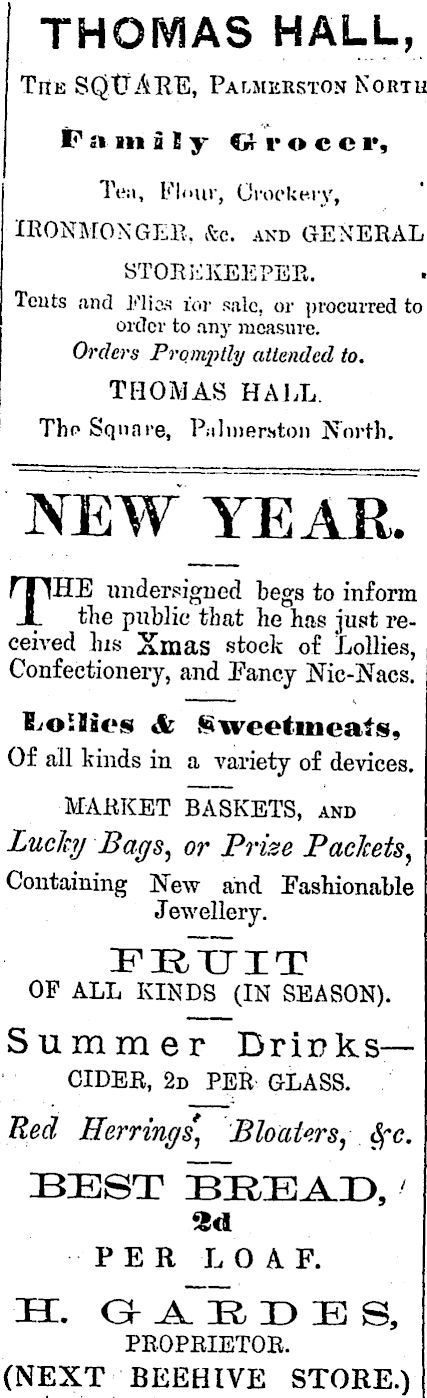 THOMAS HALL,

THE SQUARE, PALMERSTON NORTH

Family Grocer,

Tea, Flour, Crockery,

IRONMONGER, &c. AND GENERAL STOREKEEPER.

Tents and Flies for sale, or procured to order to any measure.

Orders Promptly attended to.

THOMAS HALL.

The Square, Palmerston North.

NEW YEAR.

THE undersigned begs to inform the public that he has just received his Xmas stock of Lollies, Confectionery, and Fancy Nic-Nacs.

Lollies & Sweetmeats,

Of all kinds in a variety of devices.

MARKET BASKETS, AND

Lucky Bags, or Prize Packets,

Containing New and Fashionable Jewellery.

FRUIT

OF ALL KINDS (IN SEASON).

Summer Drinks—

CIDER, 2D PER GLASS.

Red Herrings, Bloaters, &c.

BEST BREAD,

2d

PER LOAF.

H. GARDES,

PROPRIETOR.

(NEXT BEEHIVE STORE.)